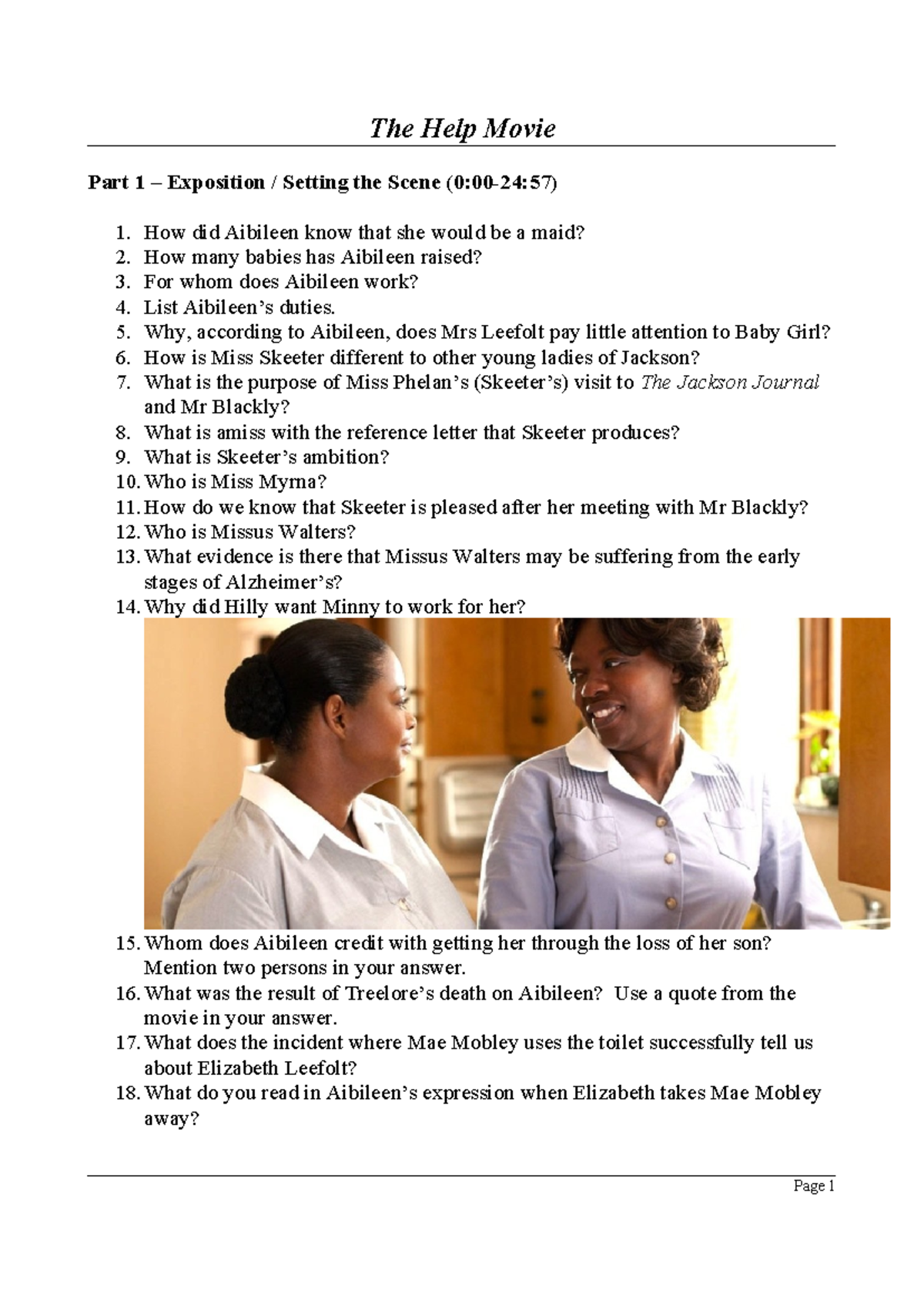 The Help Movie

Part 1 – Exposition / Setting the Scene (0:00-24:57)

1. How did Aibileen know that she would be a maid?
2. How many babies has Aibileen raised?
3. For whom does Aibileen work?
4. List Aibileen's duties.
5. Why, according to Aibileen, does Mrs Leefolt pay little attention to Baby Girl?
6. How is Miss Skeeter different to other young ladies of Jackson?
7. What is the purpose of Miss Phelan's (Skeeter's) visit to The Jackson Journal and Mr Blackly?
8. What is amiss with the reference letter that Skeeter produces?
9. What is Skeeter's ambition?
10. Who is Miss Myrna?
11. How do we know that Skeeter is pleased after her meeting with Mr Blackly?
12. Who is Missus Walters?
13. What evidence is there that Missus Walters may be suffering from the early stages of Alzheimer's?
14. Why did Hilly want Minny to work for her?
15. Whom does Aibileen credit with getting her through the loss of her son? Mention two persons in your answer.
16. What was the result of Treelore's death on Aibileen? Use a quote from the movie in your answer.
17. What does the incident where Mae Mobley uses the toilet successfully tell us about Elizabeth Leefolt?
18. What do you read in Aibileen's expression when Elizabeth takes Mae Mobley away?

Page 1